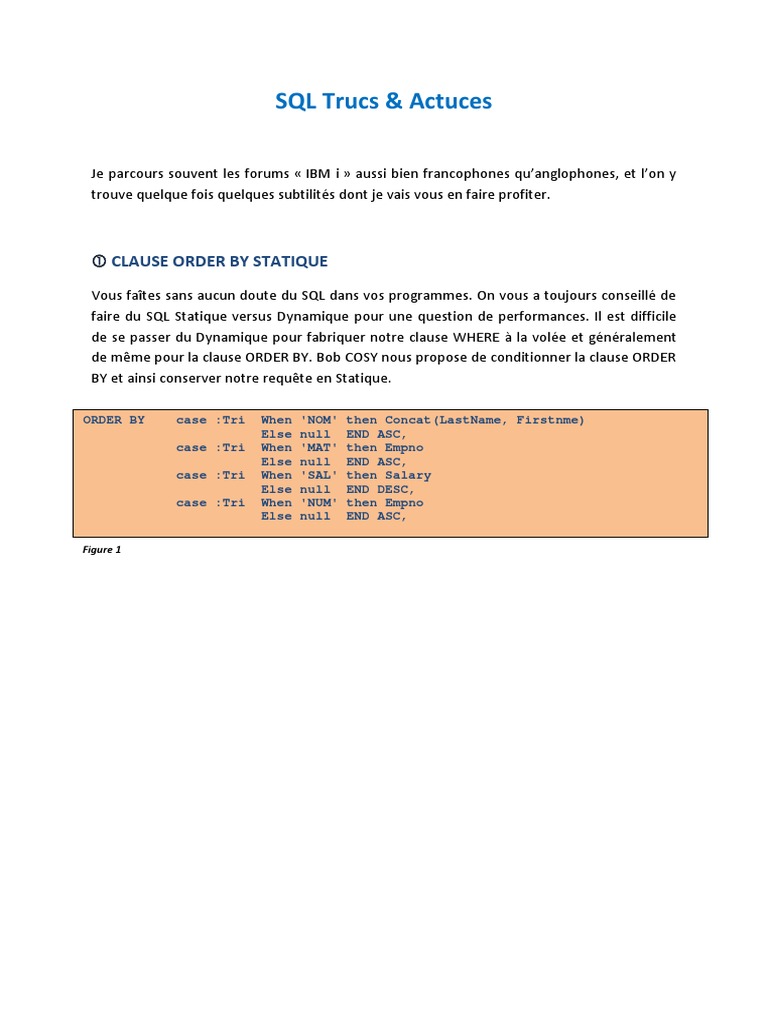 SQL Trucs & Actuces

Je parcours souvent les forums « IBM i » aussi bien francophones qu'anglophones, et l'on y trouve quelque fois quelques subtilités dont je vais vous en faire profiter.

① CLAUSE ORDER BY STATIQUE

Vous faîtes sans aucun doute du SQL dans vos programmes. On vous a toujours conseillé de faire du SQL Statique versus Dynamique pour une question de performances. Il est difficile de se passer du Dynamique pour fabriquer notre clause WHERE à la volée et généralement de même pour la clause ORDER BY. Bob COSY nous propose de conditionner la clause ORDER BY et ainsi conserver notre requête en Statique.

ORDER BY    case :Tri  When 'NOM' then Concat(LastName, Firstnme)
                       Else null  END ASC,
            case :Tri  When 'MAT' then Empno
                       Else null  END ASC,
            case :Tri  When 'SAL' then Salary
                       Else null  END DESC,
            case :Tri  When 'NUM' then Empno
                       Else null  END ASC,

Figure 1